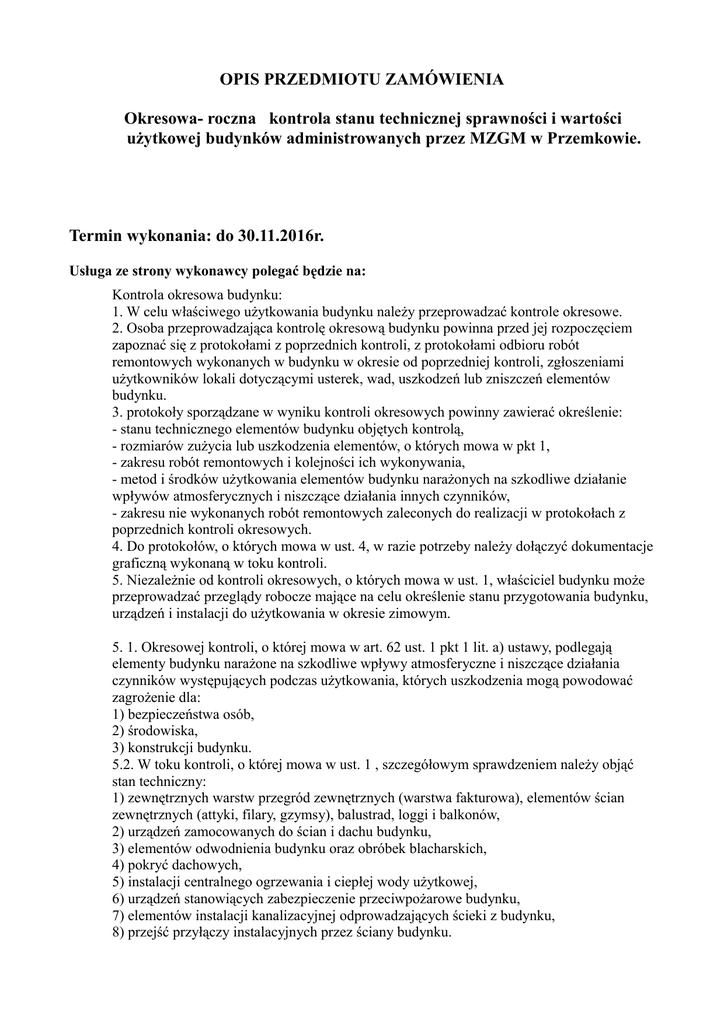 OPIS PRZEDMIOTU ZAMÓWIENIA

Okresowa- roczna kontrola stanu technicznej sprawności i wartości użytkowej budynków administrowanych przez MZGM w Przemkowie.

Termin wykonania: do 30.11.2016r.

Usługa ze strony wykonawcy polegać będzie na:

Kontrola okresowa budynku:
1. W celu właściwego użytkowania budynku należy przeprowadzać kontrole okresowe.
2. Osoba przeprowadzająca kontrolę okresową budynku powinna przed jej rozpoczęciem zapoznać się z protokołami z poprzednich kontroli, z protokołami odbioru robót remontowych wykonanych w budynku w okresie od poprzedniej kontroli, zgłoszeniami użytkowników lokali dotyczącymi usterek, wad, uszkodzeń lub zniszczeń elementów budynku.
3. protokoły sporządzane w wyniku kontroli okresowych powinny zawierać określenie:
- stanu technicznego elementów budynku objętych kontrolą,
- rozmiarów zużycia lub uszkodzenia elementów, o których mowa w pkt 1,
- zakresu robót remontowych i kolejności ich wykonywania,
- metod i środków użytkowania elementów budynku narażonych na szkodliwe działanie wpływów atmosferycznych i niszczące działania innych czynników,
- zakresu nie wykonanych robót remontowych zaleconych do realizacji w protokołach z poprzednich kontroli okresowych.
4. Do protokołów, o których mowa w ust. 4, w razie potrzeby należy dołączyć dokumentacje graficzną wykonaną w toku kontroli.
5. Niezależnie od kontroli okresowych, o których mowa w ust. 1, właściciel budynku może przeprowadzać przeglądy robocze mające na celu określenie stanu przygotowania budynku, urządzeń i instalacji do użytkowania w okresie zimowym.

5. 1. Okresowej kontroli, o której mowa w art. 62 ust. 1 pkt 1 lit. a) ustawy, podlegają elementy budynku narażone na szkodliwe wpływy atmosferyczne i niszczące działania czynników występujących podczas użytkowania, których uszkodzenia mogą powodować zagrożenie dla:
1) bezpieczeństwa osób,
2) środowiska,
3) konstrukcji budynku.
5.2. W toku kontroli, o której mowa w ust. 1 , szczegółowym sprawdzeniem należy objąć stan techniczny:
1) zewnętrznych warstw przegród zewnętrznych (warstwa fakturowa), elementów ścian zewnętrznych (attyki, filary, gzymsy), balustrad, loggi i balkonów,
2) urządzeń zamocowanych do ścian i dachu budynku,
3) elementów odwodnienia budynku oraz obróbek blacharskich,
4) pokryć dachowych,
5) instalacji centralnego ogrzewania i ciepłej wody użytkowej,
6) urządzeń stanowiących zabezpieczenie przeciwpożarowe budynku,
7) elementów instalacji kanalizacyjnej odprowadzających ścieki z budynku,
8) przejść przyłączy instalacyjnych przez ściany budynku.